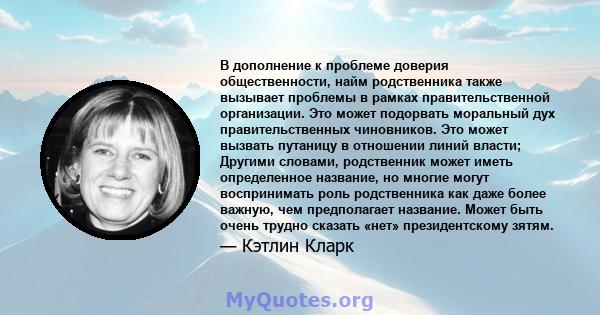 В дополнение к проблеме доверия общественности, найм родственника также вызывает проблемы в рамках правительственной организации. Это может подорвать моральный дух правительственных чиновников. Это может вызвать путаницу в отношении линий власти; Другими словами, родственник может иметь определенное название, но многие могут воспринимать роль родственника как даже более важную, чем предполагает название. Может быть очень трудно сказать «нет» президентскому зятям.

— Кэтлин Кларк

MyQuotes.org